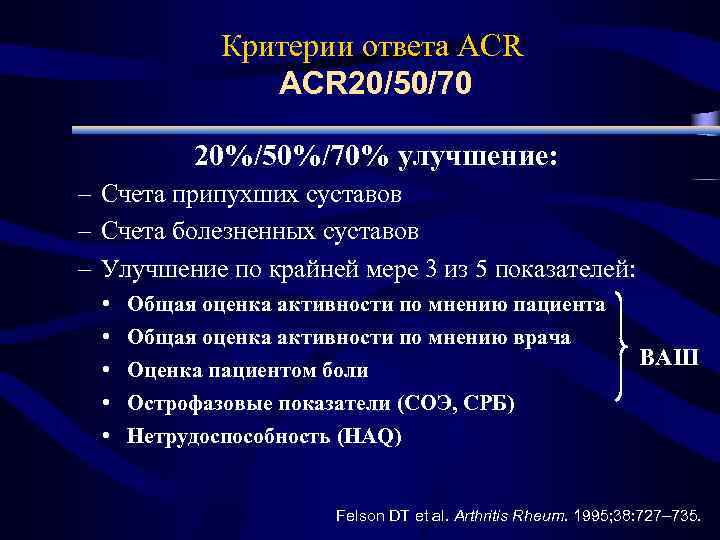 Критерии ответа ACR
ACR20/50/70

20%/50%/70% улучшение:

– Счета припухших суставов
– Счета болезненных суставов
– Улучшение по крайней мере 3 из 5 показателей:
• Общая оценка активности по мнению пациента
• Общая оценка активности по мнению врача
• Оценка пациентом боли
• Острофазовые показатели (СОЭ, СРБ)
• Нетрудоспособность (HAQ)

ВАШ

Felson DT et al. Arthritis Rheum. 1995;38:727–735.